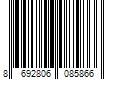 8 692806 085866